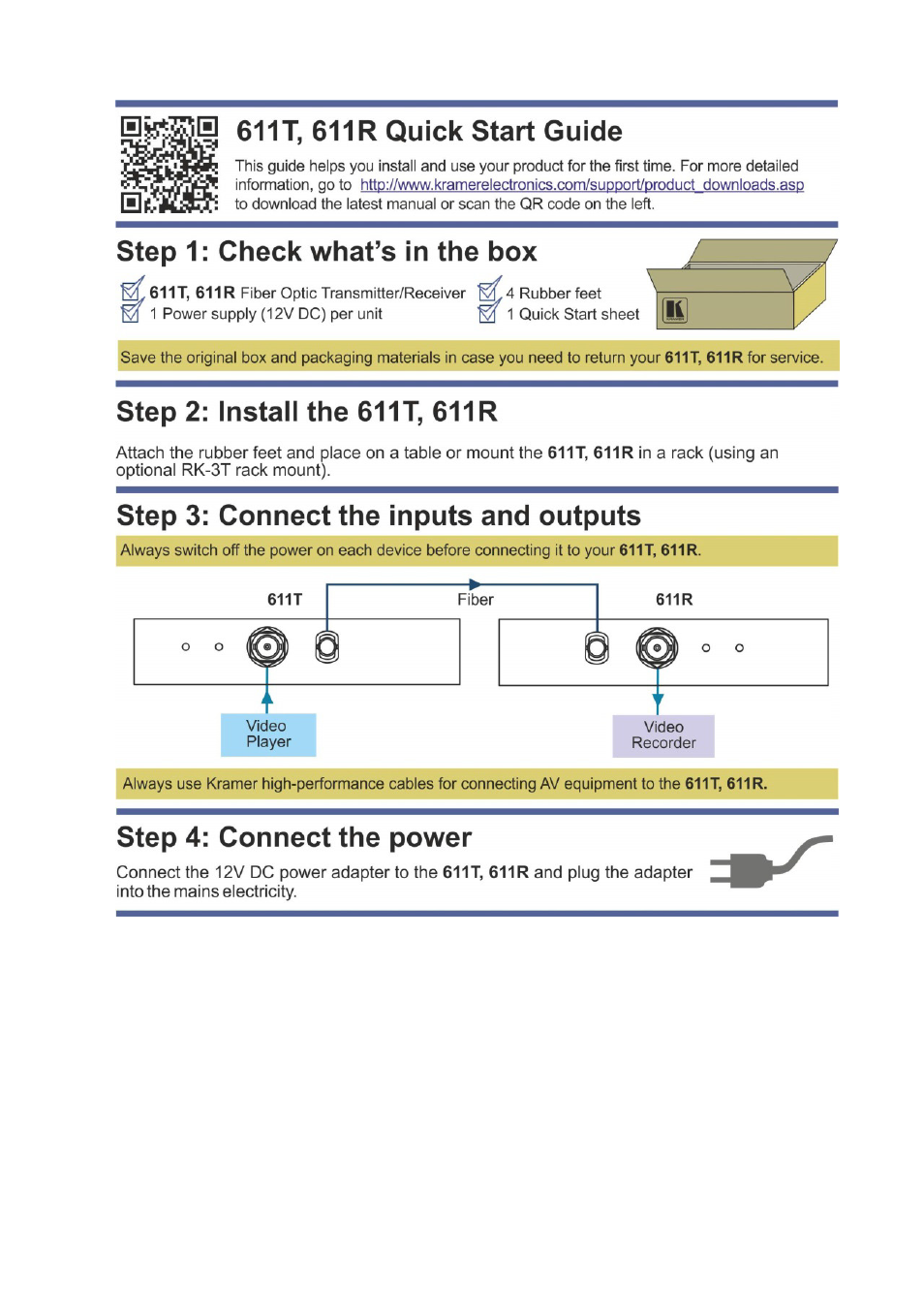 611T, 611R Quick Start Guide

This guide helps you install and use your product for the first time. For more detailed information, go to http://www.kramerelectronics.com/support/product_downloads.asp to download the latest manual or scan the QR code on the left.

Step 1: Check what's in the box

611T, 611R Fiber Optic Transmitter/Receiver
1 Power supply (12V DC) per unit
4 Rubber feet
1 Quick Start sheet

Save the original box and packaging materials in case you need to return your 611T, 611R for service.

Step 2: Install the 611T, 611R

Attach the rubber feet and place on a table or mount the 611T, 611R in a rack (using an optional RK-3T rack mount).

Step 3: Connect the inputs and outputs

Always switch off the power on each device before connecting it to your 611T, 611R.

611T
Fiber
611R
Video Player
Video Recorder

Always use Kramer high-performance cables for connecting AV equipment to the 611T, 611R.

Step 4: Connect the power

Connect the 12V DC power adapter to the 611T, 611R and plug the adapter into the mains electricity.